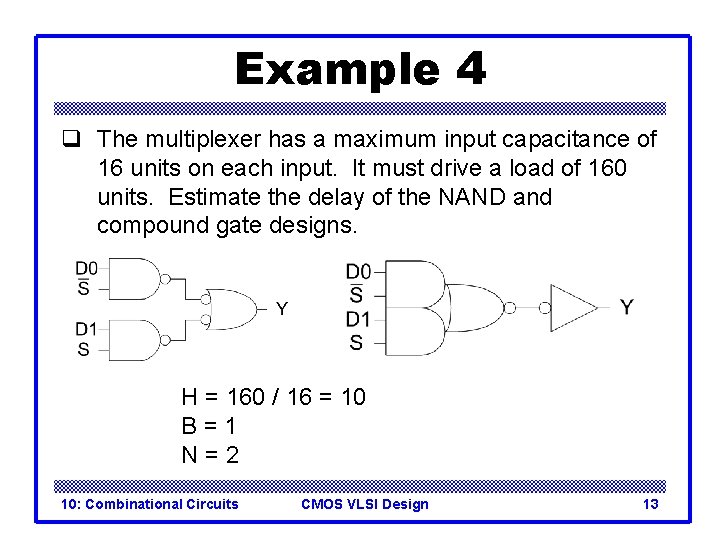 Example 4

❑ The multiplexer has a maximum input capacitance of 16 units on each input. It must drive a load of 160 units. Estimate the delay of the NAND and compound gate designs.

D0
$\overline{S}$
D1
S
Y

D0
$\overline{S}$
D1
S
Y

H = 160 / 16 = 10
B = 1
N = 2

10: Combinational Circuits CMOS VLSI Design 13